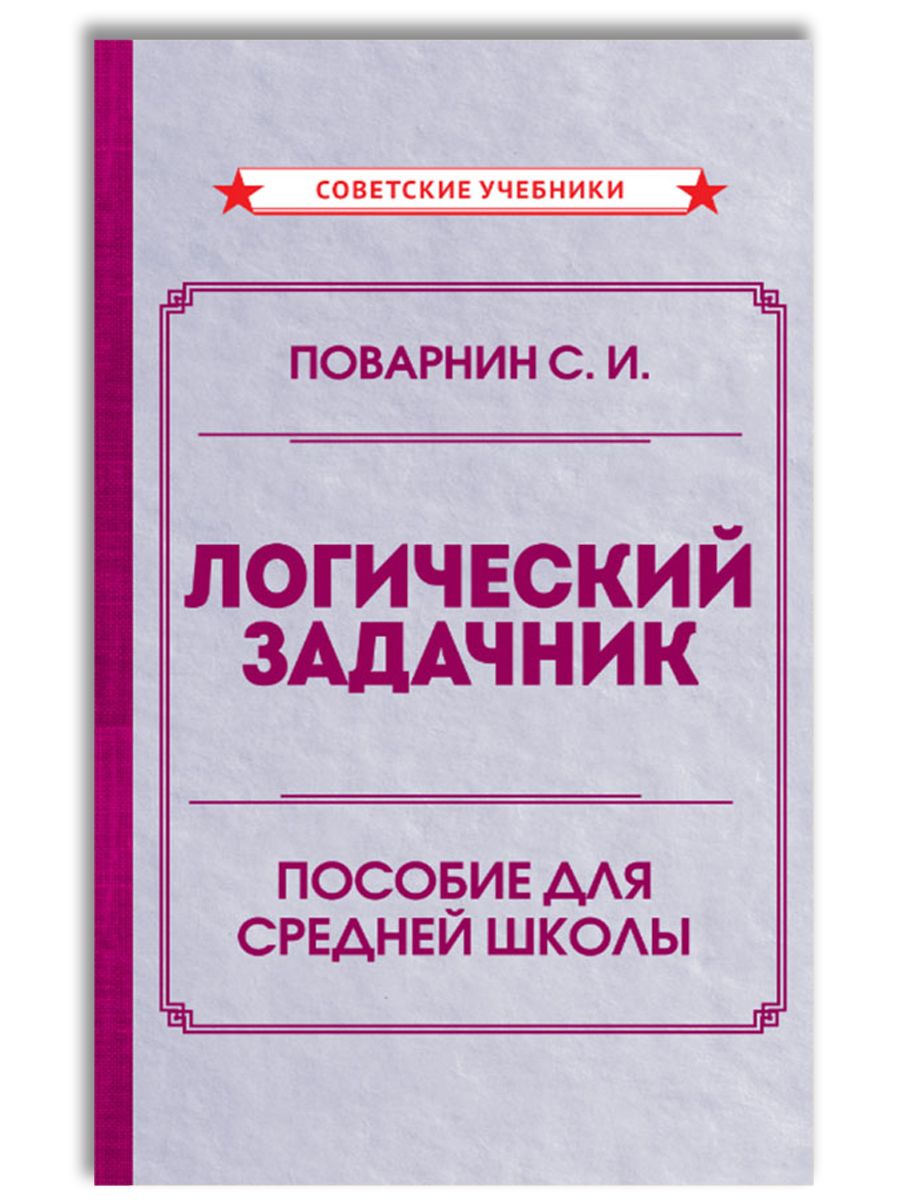 СОВЕТСКИЕ УЧЕБНИКИ

ПОВАРНИН С. И.

ЛОГИЧЕСКИЙ ЗАДАЧНИК

ПОСОБИЕ ДЛЯ СРЕДНЕЙ ШКОЛЫ